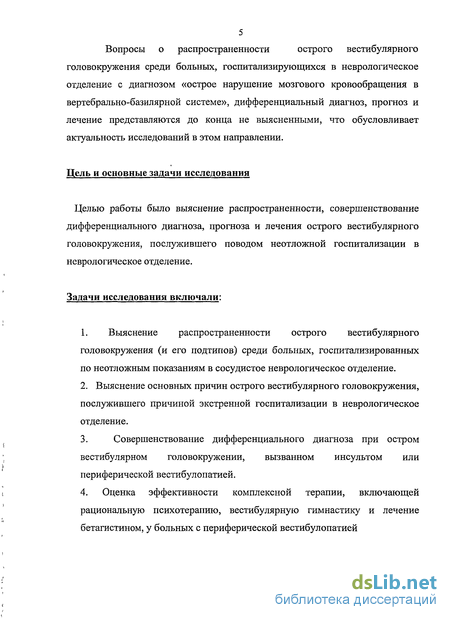 5

Вопросы о распространенности острого вестибулярного головокружения среди больных, госпитализирующихся в неврологическое отделение с диагнозом «острое нарушение мозгового кровообращения в вертебрально-базилярной системе», дифференциальный диагноз, прогноз и лечение представляются до конца не выясненными, что обусловливает актуальность исследований в этом направлении.

Цель и основные задачи исследования

Целью работы было выяснение распространенности, совершенствование дифференциального диагноза, прогноза и лечения острого вестибулярного головокружения, послужившего поводом неотложной госпитализации в неврологическое отделение.

Задачи исследования включали:

1. Выяснение распространенности острого вестибулярного головокружения (и его подтипов) среди больных, госпитализированных по неотложным показаниям в сосудистое неврологическое отделение.
2. Выяснение основных причин острого вестибулярного головокружения, послужившего причиной экстренной госпитализации в неврологическое отделение.
3. Совершенствование дифференциального диагноза при остром вестибулярном головокружении, вызванном инсультом или периферической вестибулопатией.
4. Оценка эффективности комплексной терапии, включающей рациональную психотерапию, вестибулярную гимнастику и лечение бетагистином, у больных с периферической вестибулопатией

dsLib.net
библиотека диссертаций